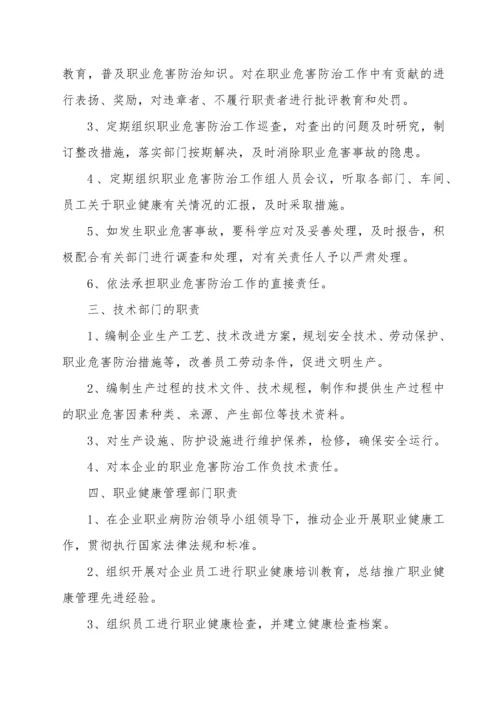 教育，普及职业危害防治知识。对在职业危害防治工作中有贡献的进行表扬、奖励，对违章者、不履行职责者进行批评教育和处罚。

3、定期组织职业危害防治工作巡查，对查出的问题及时研究，制订整改措施，落实部门按期解决，及时消除职业危害事故的隐患。

4、定期组织职业危害防治工作组人员会议，听取各部门、车间、员工关于职业健康有关情况的汇报，及时采取措施。

5、如发生职业危害事故，要科学应对及妥善处理，及时报告，积极配合有关部门进行调查和处理，对有关责任人予以严肃处理。

6、依法承担职业危害防治工作的直接责任。

三、技术部门的职责

1、编制企业生产工艺、技术改进方案，规划安全技术、劳动保护、职业危害防治措施等，改善员工劳动条件，促进文明生产。

2、编制生产过程的技术文件、技术规程，制作和提供生产过程中的职业危害因素种类、来源、产生部位等技术资料。

3、对生产设施、防护设施进行维护保养，检修，确保安全运行。

4、对本企业的职业危害防治工作负技术责任。

四、职业健康管理部门职责

1、在企业职业病防治领导小组领导下，推动企业开展职业健康工作，贯彻执行国家法律法规和标准。

2、组织开展对企业员工进行职业健康培训教育，总结推广职业健康管理先进经验。

3、组织员工进行职业健康检查，并建立健康检查档案。